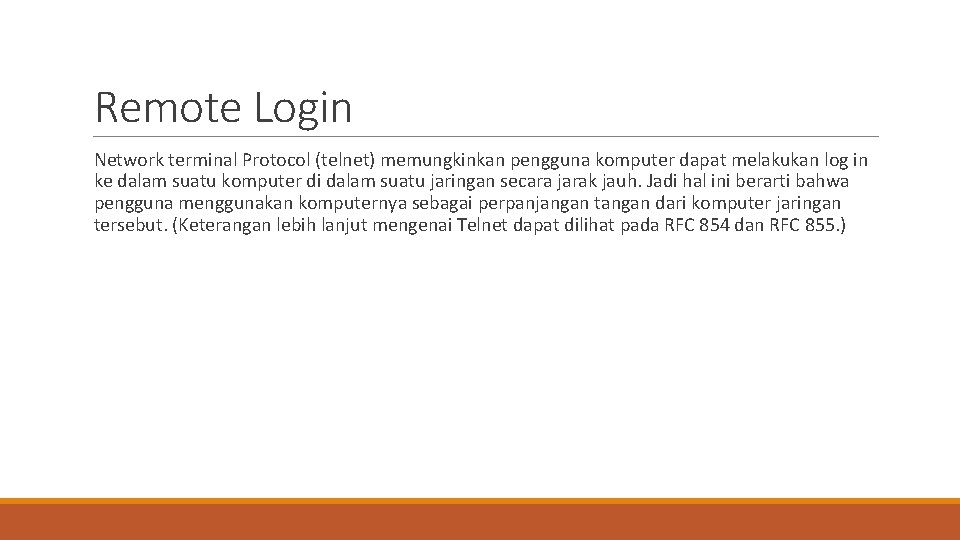 Remote Login

Network terminal Protocol (telnet) memungkinkan pengguna komputer dapat melakukan log in ke dalam suatu komputer di dalam suatu jaringan secara jarak jauh. Jadi hal ini berarti bahwa pengguna menggunakan komputernya sebagai perpanjangan tangan dari komputer jaringan tersebut. (Keterangan lebih lanjut mengenai Telnet dapat dilihat pada RFC 854 dan RFC 855.)